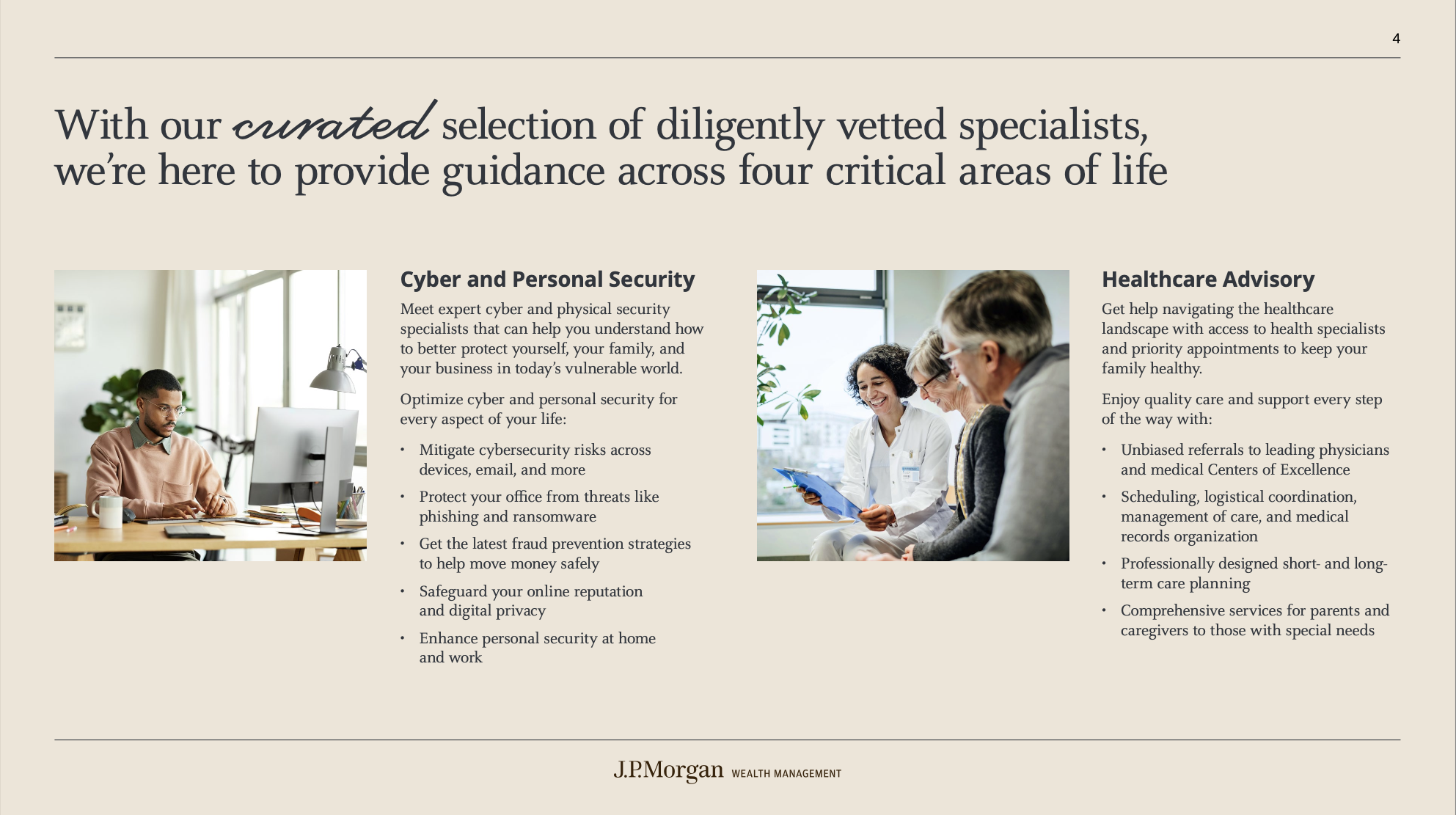 4

With our curated selection of diligently vetted specialists, we're here to provide guidance across four critical areas of life

Cyber and Personal Security

Meet expert cyber and physical security specialists that can help you understand how to better protect yourself, your family, and your business in today's vulnerable world.

Optimize cyber and personal security for every aspect of your life:

• Mitigate cybersecurity risks across devices, email, and more
• Protect your office from threats like phishing and ransomware
• Get the latest fraud prevention strategies to help move money safely
• Safeguard your online reputation and digital privacy
• Enhance personal security at home and work

Healthcare Advisory

Get help navigating the healthcare landscape with access to health specialists and priority appointments to keep your family healthy.

Enjoy quality care and support every step of the way with:

• Unbiased referrals to leading physicians and medical Centers of Excellence
• Scheduling, logistical coordination, management of care, and medical records organization
• Professionally designed short- and long-term care planning
• Comprehensive services for parents and caregivers to those with special needs

J.P.Morgan WEALTH MANAGEMENT